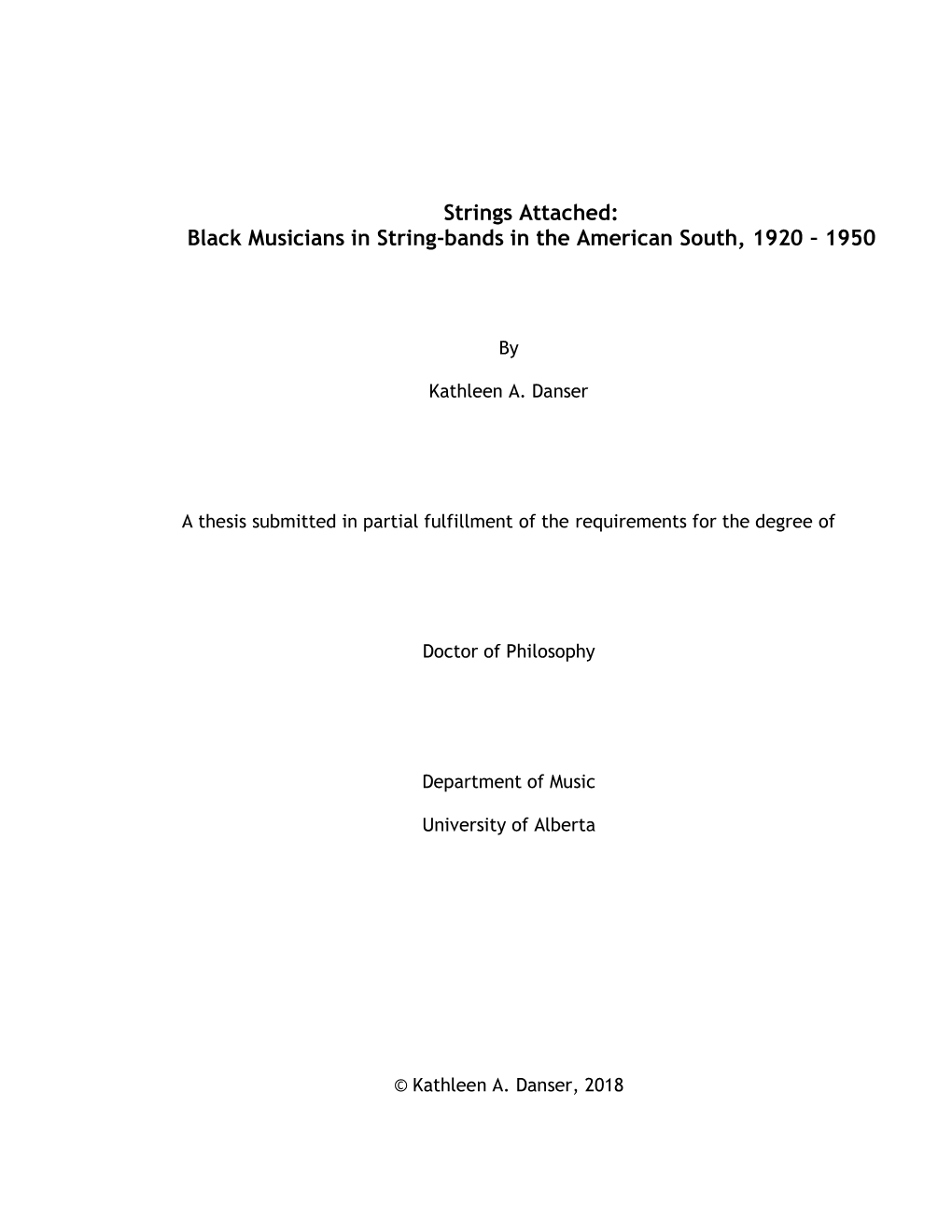 Strings Attached:
Black Musicians in String-bands in the American South, 1920 – 1950

By

Kathleen A. Danser

A thesis submitted in partial fulfillment of the requirements for the degree of

Doctor of Philosophy

Department of Music

University of Alberta

© Kathleen A. Danser, 2018